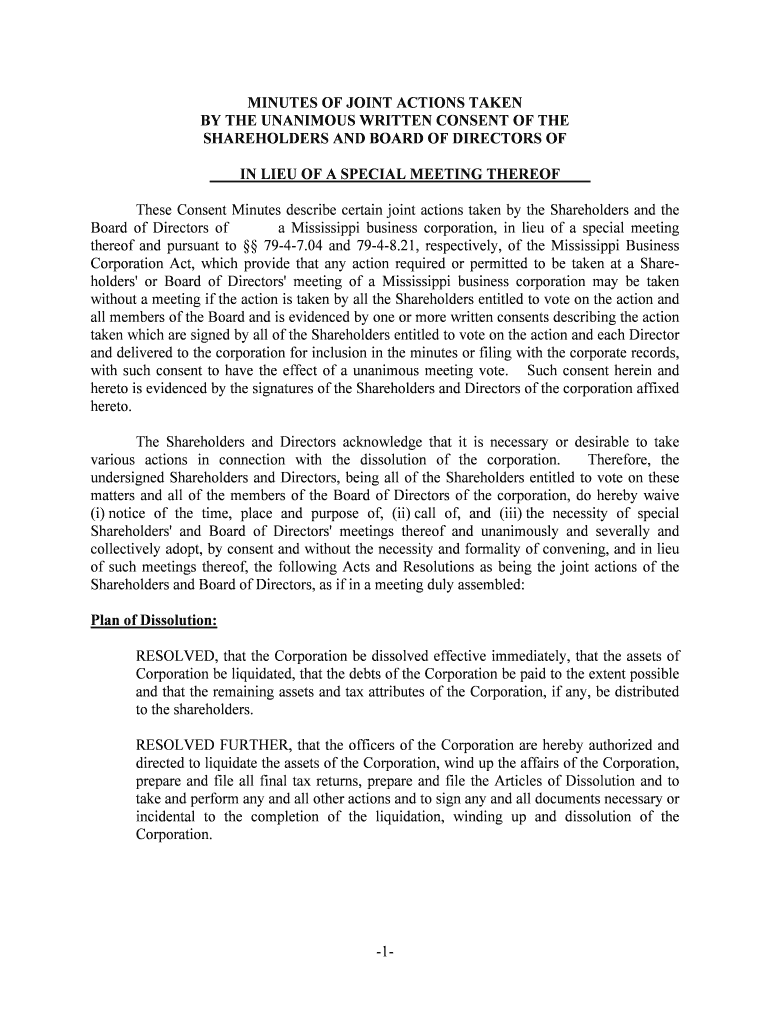 MINUTES OF JOINT ACTIONS TAKEN
BY THE UNANIMOUS WRITTEN CONSENT OF THE
SHAREHOLDERS AND BOARD OF DIRECTORS OF

IN LIEU OF A SPECIAL MEETING THEREOF

These Consent Minutes describe certain joint actions taken by the Shareholders and the Board of Directors of a Mississippi business corporation, in lieu of a special meeting thereof and pursuant to §§ 79-4-7.04 and 79-4-8.21, respectively, of the Mississippi Business Corporation Act, which provide that any action required or permitted to be taken at a Shareholders' or Board of Directors' meeting of a Mississippi business corporation may be taken without a meeting if the action is taken by all the Shareholders entitled to vote on the action and all members of the Board and is evidenced by one or more written consents describing the action taken which are signed by all of the Shareholders entitled to vote on the action and each Director and delivered to the corporation for inclusion in the minutes or filing with the corporate records, with such consent to have the effect of a unanimous meeting vote. Such consent herein and hereto is evidenced by the signatures of the Shareholders and Directors of the corporation affixed hereto.

The Shareholders and Directors acknowledge that it is necessary or desirable to take various actions in connection with the dissolution of the corporation. Therefore, the undersigned Shareholders and Directors, being all of the Shareholders entitled to vote on these matters and all of the members of the Board of Directors of the corporation, do hereby waive (i) notice of the time, place and purpose of, (ii) call of, and (iii) the necessity of special Shareholders' and Board of Directors' meetings thereof and unanimously and severally and collectively adopt, by consent and without the necessity and formality of convening, and in lieu of such meetings thereof, the following Acts and Resolutions as being the joint actions of the Shareholders and Board of Directors, as if in a meeting duly assembled:

Plan of Dissolution:

RESOLVED, that the Corporation be dissolved effective immediately, that the assets of Corporation be liquidated, that the debts of the Corporation be paid to the extent possible and that the remaining assets and tax attributes of the Corporation, if any, be distributed to the shareholders.

RESOLVED FURTHER, that the officers of the Corporation are hereby authorized and directed to liquidate the assets of the Corporation, wind up the affairs of the Corporation, prepare and file all final tax returns, prepare and file the Articles of Dissolution and to take and perform any and all other actions and to sign any and all documents necessary or incidental to the completion of the liquidation, winding up and dissolution of the Corporation.

-1-